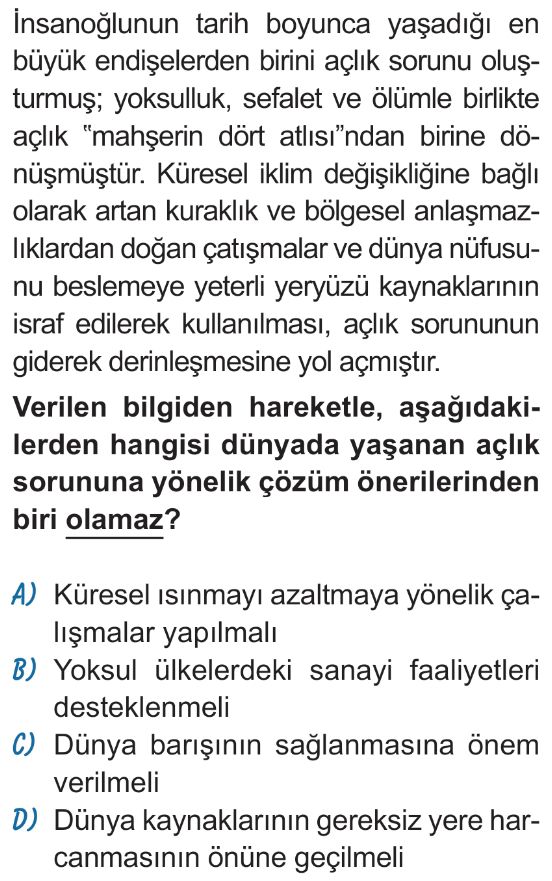 İnsanoğlunun tarih boyunca yaşadığı en büyük endişelerden birini açlık sorunu oluşturmuş; yoksulluk, sefalet ve ölümle birlikte açlık "mahşerin dört atlısı"ndan birine dönüşmüştür. Küresel iklim değişikliğine bağlı olarak artan kuraklık ve bölgesel anlaşmazlıklardan doğan çatışmalar ve dünya nüfusunu beslemeye yeterli yeryüzü kaynaklarının israf edilerek kullanılması, açlık sorununun giderek derinleşmesine yol açmıştır.

Verilen bilgiden hareketle, aşağıdakilerden hangisi dünyada yaşanan açlık sorununa yönelik çözüm önerilerinden biri olamaz?

A) Küresel ısınmayı azaltmaya yönelik çalışmalar yapılmalı
B) Yoksul ülkelerdeki sanayi faaliyetleri desteklenmeli
C) Dünya barışının sağlanmasına önem verilmeli
D) Dünya kaynaklarının gereksiz yere harcanmasının önüne geçilmeli